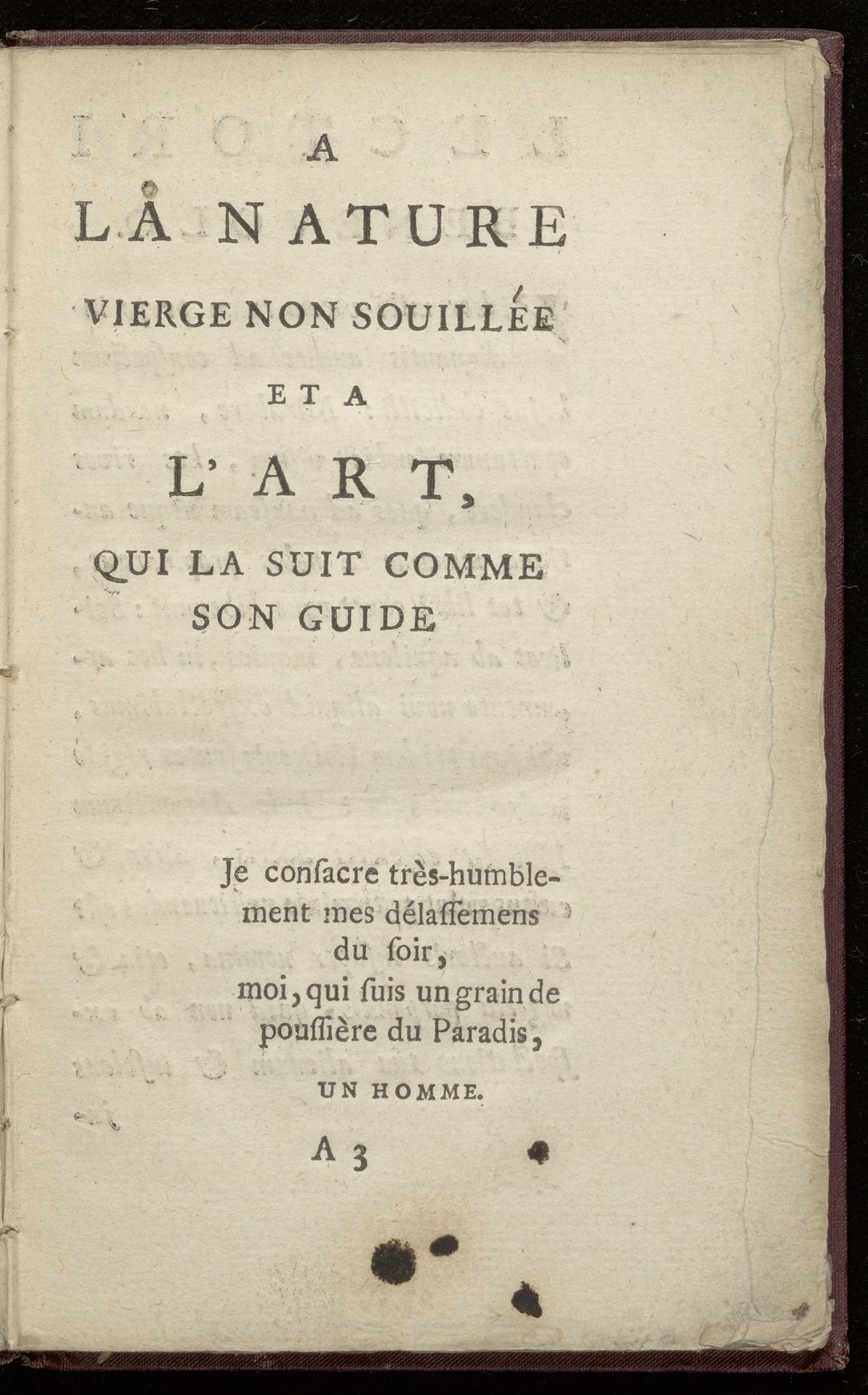 A
LA NATURE
VIERGE NON SOUILLÉE
ET A
L'ART,
QUI LA SUIT COMME SON GUIDE

Je consacre très-humblement mes délassemens du soir,
moi, qui suis un grain de poussière du Paradis,

UN HOMME.

A 3